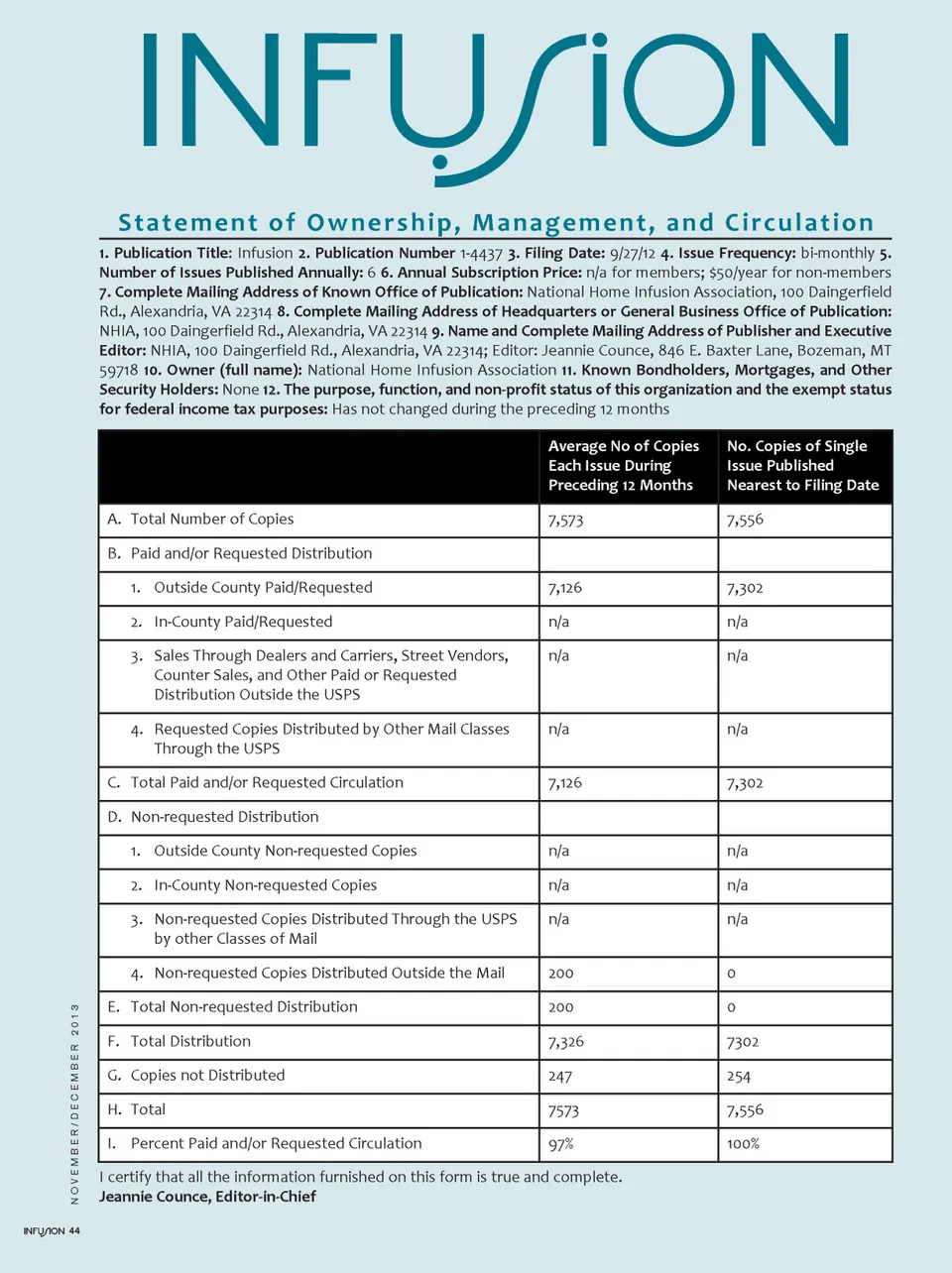 INFUSION

Statement of Ownership, Management, and Circulation

1. Publication Title: Infusion 2. Publication Number 1-4437 3. Filing Date: 9/27/12 4. Issue Frequency: bi-monthly 5. Number of Issues Published Annually: 6 6. Annual Subscription Price: n/a for members; $50/year for non-members 7. Complete Mailing Address of Known Office of Publication: National Home Infusion Association, 100 Daingerfield Rd., Alexandria, VA 22314 8. Complete Mailing Address of Headquarters or General Business Office of Publication: NHIA, 100 Daingerfield Rd., Alexandria, VA 22314 9. Name and Complete Mailing Address of Publisher and Executive Editor: NHIA, 100 Daingerfield Rd., Alexandria, VA 22314; Editor: Jeannie Counce, 846 E. Baxter Lane, Bozeman, MT 59718 10. Owner (full name): National Home Infusion Association 11. Known Bondholders, Mortgages, and Other Security Holders: None 12. The purpose, function, and non-profit status of this organization and the exempt status for federal income tax purposes: Has not changed during the preceding 12 months

| | Average No of Copies Each Issue During Preceding 12 Months | No. Copies of Single Issue Published Nearest to Filing Date |
|---|---|---|
| A. Total Number of Copies | 7,573 | 7,556 |
| B. Paid and/or Requested Distribution | | |
| 1. Outside County Paid/Requested | 7,126 | 7,302 |
| 2. In-County Paid/Requested | n/a | n/a |
| 3. Sales Through Dealers and Carriers, Street Vendors, Counter Sales, and Other Paid or Requested Distribution Outside the USPS | n/a | n/a |
| 4. Requested Copies Distributed by Other Mail Classes Through the USPS | n/a | n/a |
| C. Total Paid and/or Requested Circulation | 7,126 | 7,302 |
| D. Non-requested Distribution | | |
| 1. Outside County Non-requested Copies | n/a | n/a |
| 2. In-County Non-requested Copies | n/a | n/a |
| 3. Non-requested Copies Distributed Through the USPS by other Classes of Mail | n/a | n/a |
| 4. Non-requested Copies Distributed Outside the Mail | 200 | 0 |
| E. Total Non-requested Distribution | 200 | 0 |
| F. Total Distribution | 7,326 | 7302 |
| G. Copies not Distributed | 247 | 254 |
| H. Total | 7573 | 7,556 |
| I. Percent Paid and/or Requested Circulation | 97% | 100% |

I certify that all the information furnished on this form is true and complete.
Jeannie Counce, Editor-in-Chief

NOVEMBER/DECEMBER 2013

INFUSION 44